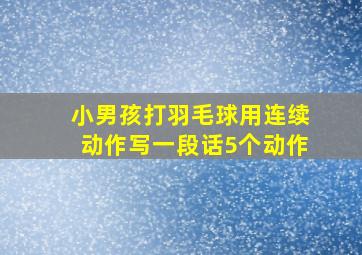 小男孩打羽毛球用连续动作写一段话5个动作